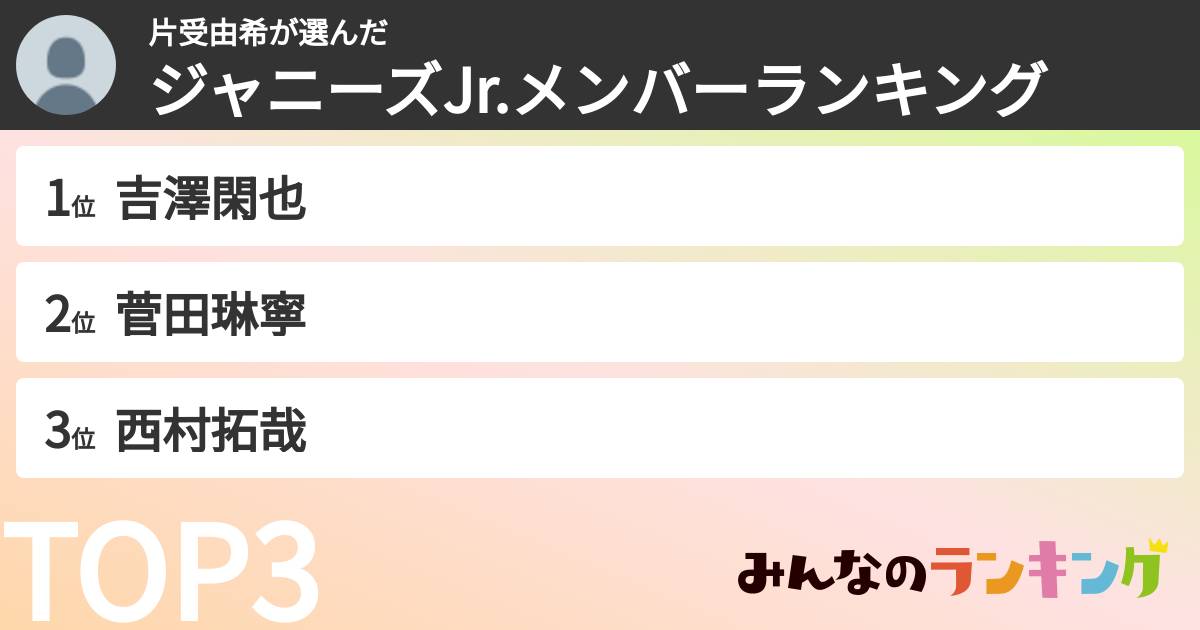 片受由希が選んだ
ジャニーズJr.メンバーランキング

1位 吉澤閑也

2位 菅田琳寧

3位 西村拓哉

TOP3

みんなのランキング